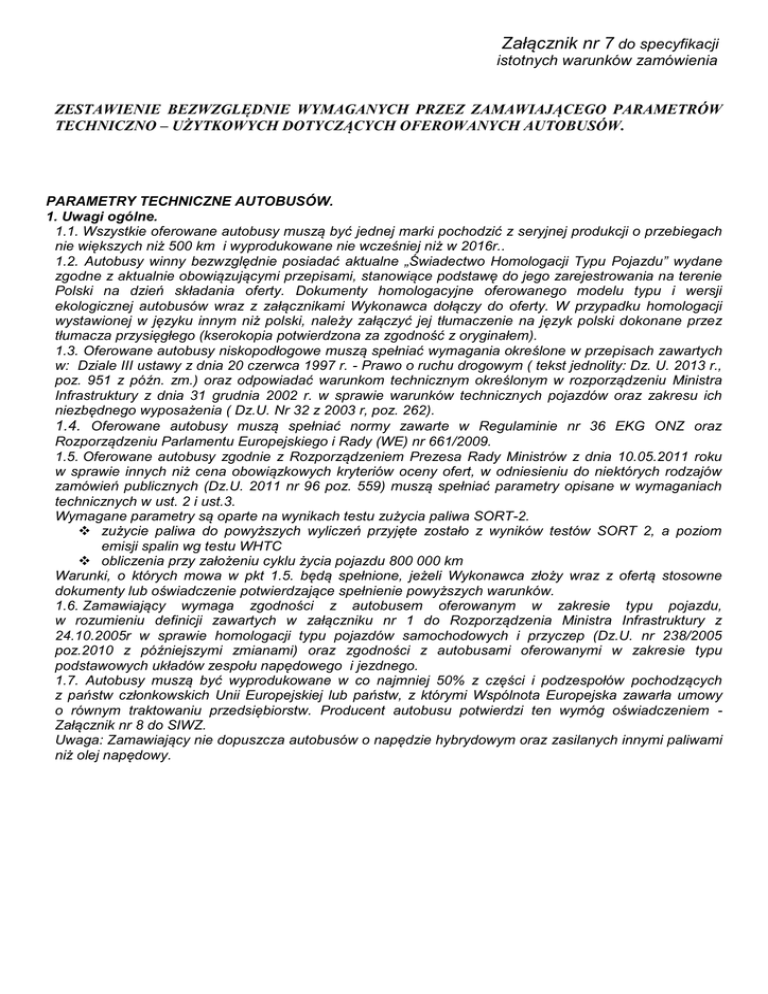 Załącznik nr 7 do specyfikacji
istotnych warunków zamówienia

ZESTAWIENIE BEZWZGLĘDNIE WYMAGANYCH PRZEZ ZAMAWIAJĄCEGO PARAMETRÓW TECHNICZNO – UŻYTKOWYCH DOTYCZĄCYCH OFEROWANYCH AUTOBUSÓW.

PARAMETRY TECHNICZNE AUTOBUSÓW.
1. Uwagi ogólne.
1.1. Wszystkie oferowane autobusy muszą być jednej marki pochodzić z seryjnej produkcji o przebiegach nie większych niż 500 km i wyprodukowane nie wcześniej niż w 2016r..
1.2. Autobusy winny bezwzględnie posiadać aktualne „Świadectwo Homologacji Typu Pojazdu" wydane zgodne z aktualnie obowiązującymi przepisami, stanowiące podstawę do jego zarejestrowania na terenie Polski na dzień składania oferty. Dokumenty homologacyjne oferowanego modelu typu i wersji ekologicznej autobusów wraz z załącznikami Wykonawca dołączy do oferty. W przypadku homologacji wystawionej w języku innym niż polski, należy załączyć jej tłumaczenie na język polski dokonane przez tłumacza przysięgłego (kserokopia potwierdzona za zgodność z oryginałem).
1.3. Oferowane autobusy niskopodłogowe muszą spełniać wymagania określone w przepisach zawartych w: Dziale III ustawy z dnia 20 czerwca 1997 r. - Prawo o ruchu drogowym ( tekst jednolity: Dz. U. 2013 r., poz. 951 z późn. zm.) oraz odpowiadać warunkom technicznym określonym w rozporządzeniu Ministra Infrastruktury z dnia 31 grudnia 2002 r. w sprawie warunków technicznych pojazdów oraz zakresu ich niezbędnego wyposażenia ( Dz.U. Nr 32 z 2003 r, poz. 262).
1.4. Oferowane autobusy muszą spełniać normy zawarte w Regulaminie nr 36 EKG ONZ oraz Rozporządzeniu Parlamentu Europejskiego i Rady (WE) nr 661/2009.
1.5. Oferowane autobusy zgodnie z Rozporządzeniem Prezesa Rady Ministrów z dnia 10.05.2011 roku w sprawie innych niż cena obowiązkowych kryteriów oceny ofert, w odniesieniu do niektórych rodzajów zamówień publicznych (Dz.U. 2011 nr 96 poz. 559) muszą spełniać parametry opisane w wymaganiach technicznych w ust. 2 i ust.3.
Wymagane parametry są oparte na wynikach testu zużycia paliwa SORT-2.
❖ zużycie paliwa do powyższych wyliczeń przyjęte zostało z wyników testów SORT 2, a poziom emisji spalin wg testu WHTC
❖ obliczenia przy założeniu cyklu życia pojazdu 800 000 km
Warunki, o których mowa w pkt 1.5. będą spełnione, jeżeli Wykonawca złoży wraz z ofertą stosowne dokumenty lub oświadczenie potwierdzające spełnienie powyższych warunków.
1.6. Zamawiający wymaga zgodności z autobusem oferowanym w zakresie typu pojazdu, w rozumieniu definicji zawartych w załączniku nr 1 do Rozporządzenia Ministra Infrastruktury z 24.10.2005r w sprawie homologacji typu pojazdów samochodowych i przyczep (Dz.U. nr 238/2005 poz.2010 z późniejszymi zmianami) oraz zgodności z autobusami oferowanymi w zakresie typu podstawowych układów zespołu napędowego i jezdnego.
1.7. Autobusy muszą być wyprodukowane w co najmniej 50% z części i podzespołów pochodzących z państw członkowskich Unii Europejskiej lub państw, z którymi Wspólnota Europejska zawarła umowy o równym traktowaniu przedsiębiorstw. Producent autobusu potwierdzi ten wymóg oświadczeniem - Załącznik nr 8 do SIWZ.
Uwaga: Zamawiający nie dopuszcza autobusów o napędzie hybrydowym oraz zasilanych innymi paliwami niż olej napędowy.